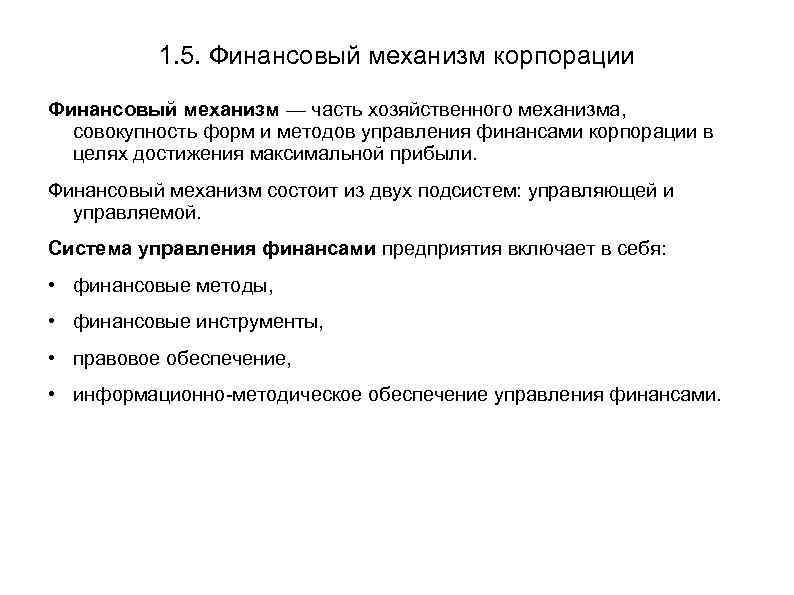 1.5. Финансовый механизм корпорации

Финансовый механизм — часть хозяйственного механизма, совокупность форм и методов управления финансами корпорации в целях достижения максимальной прибыли.

Финансовый механизм состоит из двух подсистем: управляющей и управляемой.

Система управления финансами предприятия включает в себя:

• финансовые методы,

• финансовые инструменты,

• правовое обеспечение,

• информационно-методическое обеспечение управления финансами.